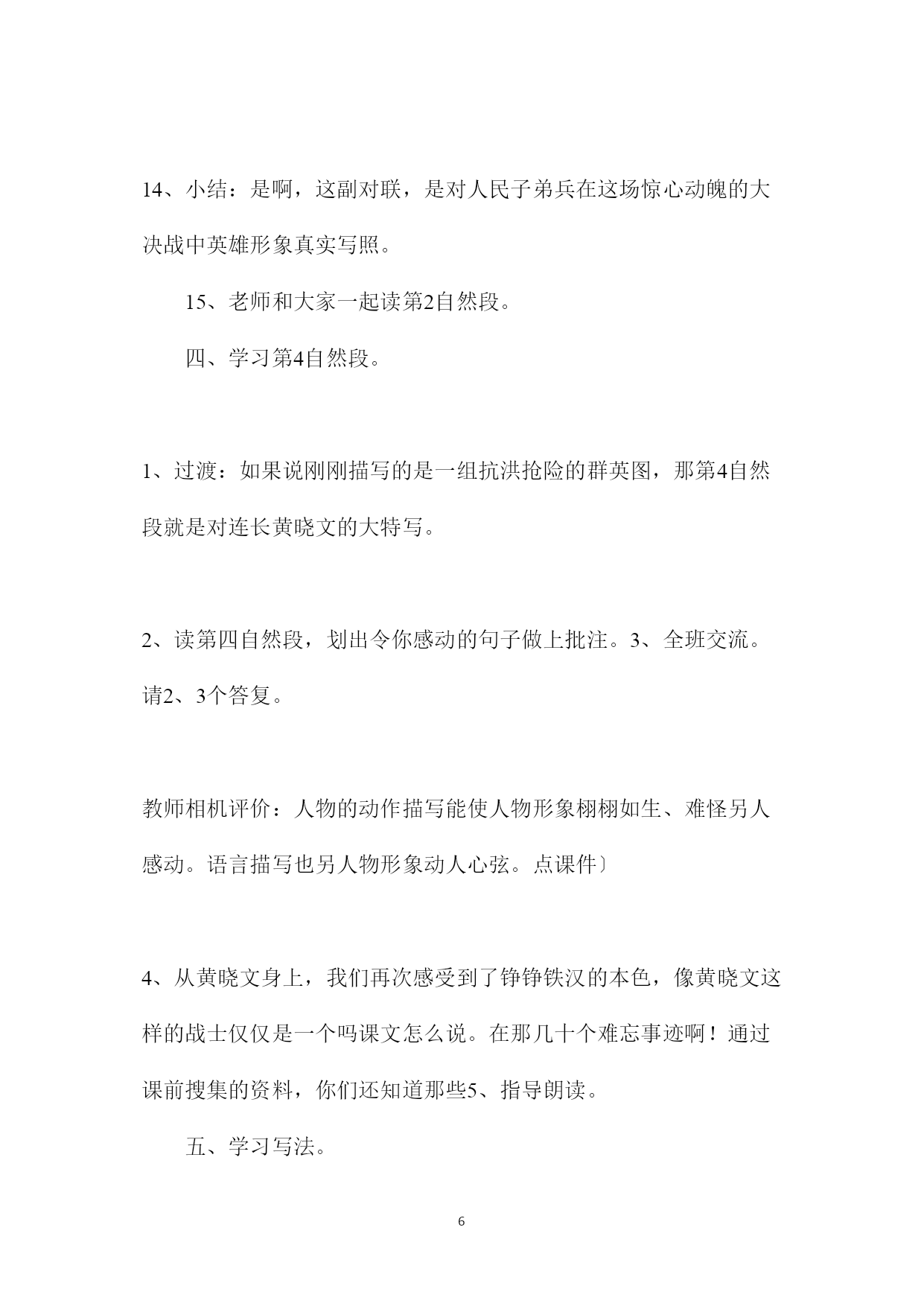 14、小结：是啊，这副对联，是对人民子弟兵在这场惊心动魄的大决战中英雄形象真实写照。

15、老师和大家一起读第2自然段。

四、学习第4自然段。

1、过渡：如果说刚刚描写的是一组抗洪抢险的群英图，那第4自然段就是对连长黄晓文的大特写。

2、读第四自然段，划出令你感动的句子做上批注。3、全班交流。请2、3个答复。

教师相机评价：人物的动作描写能使人物形象栩栩如生、难怪另人感动。语言描写也另人物形象动人心弦。点课件〕

4、从黄晓文身上，我们再次感受到了铮铮铁汉的本色，像黄晓文这样的战士仅仅是一个吗课文怎么说。在那几十个难忘事迹啊！通过课前搜集的资料，你们还知道那些5、指导朗读。

五、学习写法。

6